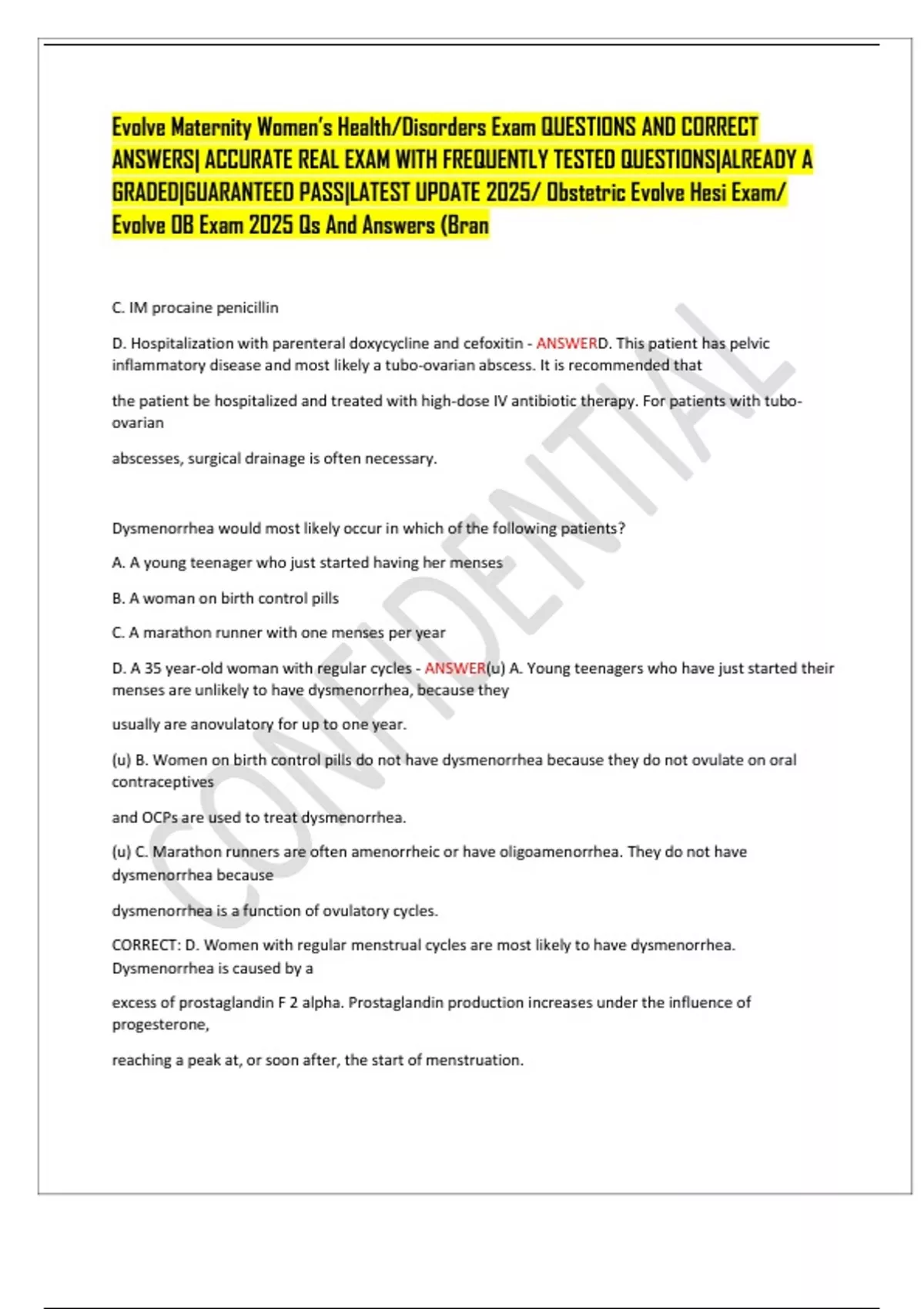 Evolve Maternity Women's Health/Disorders Exam QUESTIONS AND CORRECT ANSWERS| ACCURATE REAL EXAM WITH FREQUENTLY TESTED QUESTIONS|ALREADY A GRADED|GUARANTEED PASS|LATEST UPDATE 2025/ Obstetric Evolve Hesi Exam/ Evolve OB Exam 2025 Qs And Answers (Bran

C. IM procaine penicillin

D. Hospitalization with parenteral doxycycline and cefoxitin - ANSWERD. This patient has pelvic inflammatory disease and most likely a tubo-ovarian abscess. It is recommended that

the patient be hospitalized and treated with high-dose IV antibiotic therapy. For patients with tubo-ovarian

abscesses, surgical drainage is often necessary.

Dysmenorrhea would most likely occur in which of the following patients?

A. A young teenager who just started having her menses

B. A woman on birth control pills

C. A marathon runner with one menses per year

D. A 35 year-old woman with regular cycles - ANSWER(u) A. Young teenagers who have just started their menses are unlikely to have dysmenorrhea, because they

usually are anovulatory for up to one year.

(u) B. Women on birth control pills do not have dysmenorrhea because they do not ovulate on oral contraceptives

and OCPs are used to treat dysmenorrhea.

(u) C. Marathon runners are often amenorrheic or have oligoamenorrhea. They do not have dysmenorrhea because

dysmenorrhea is a function of ovulatory cycles.

CORRECT: D. Women with regular menstrual cycles are most likely to have dysmenorrhea. Dysmenorrhea is caused by a

excess of prostaglandin F 2 alpha. Prostaglandin production increases under the influence of progesterone,

reaching a peak at, or soon after, the start of menstruation.

CONFIDENTIAL